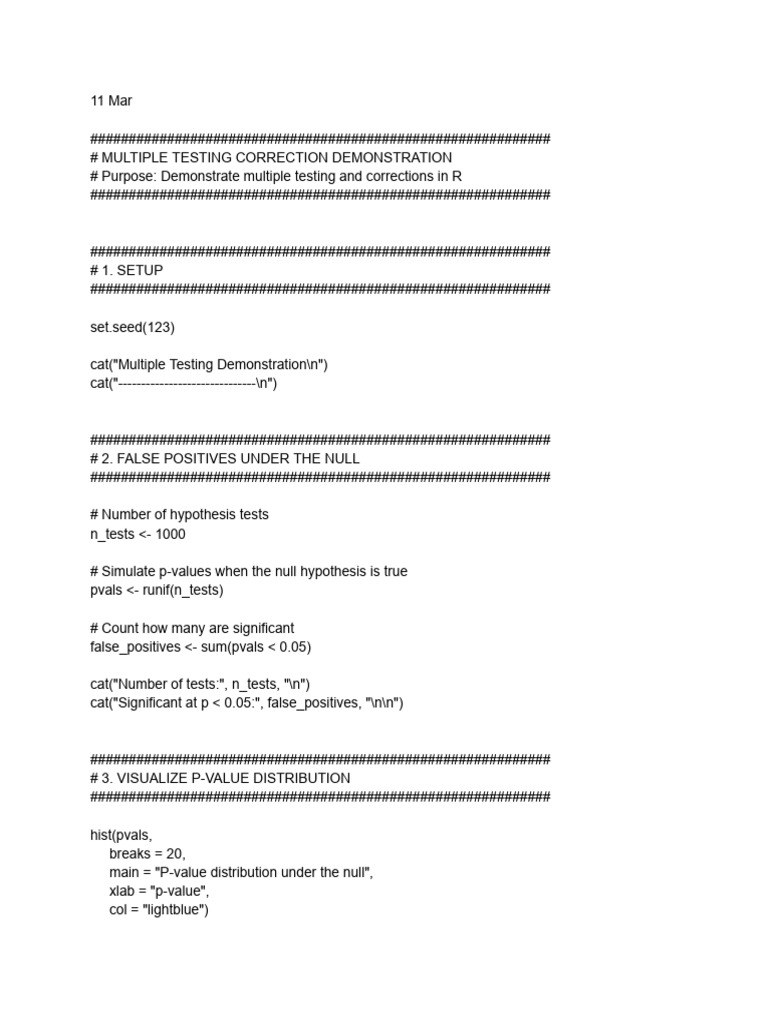 11 Mar

############################################################
# MULTIPLE TESTING CORRECTION DEMONSTRATION
# Purpose: Demonstrate multiple testing and corrections in R
############################################################

############################################################
# 1. SETUP
############################################################

set.seed(123)

cat("Multiple Testing Demonstration\n")
cat("------------------------------\n")

############################################################
# 2. FALSE POSITIVES UNDER THE NULL
############################################################

# Number of hypothesis tests
n_tests <- 1000

# Simulate p-values when the null hypothesis is true
pvals <- runif(n_tests)

# Count how many are significant
false_positives <- sum(pvals < 0.05)

cat("Number of tests:", n_tests, "\n")
cat("Significant at p < 0.05:", false_positives, "\n\n")

############################################################
# 3. VISUALIZE P-VALUE DISTRIBUTION
############################################################

hist(pvals,
     breaks = 20,
     main = "P-value distribution under the null",
     xlab = "p-value",
     col = "lightblue")